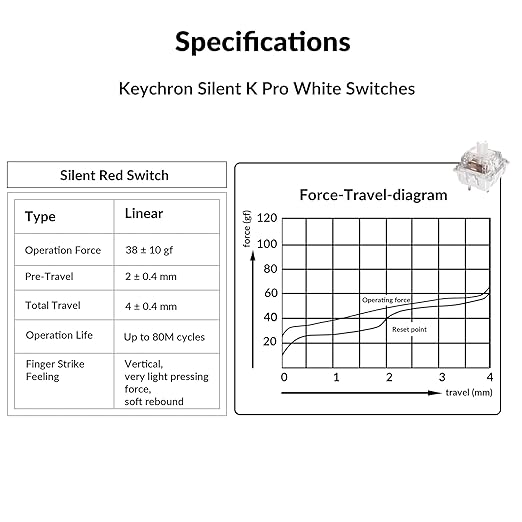 Specifications

Keychron Silent K Pro White Switches

Silent Red Switch

| Type | Linear |
|---|---|
| Operation Force | 38 ± 10 gf |
| Pre-Travel | 2 ± 0.4 mm |
| Total Travel | 4 ± 0.4 mm |
| Operation Life | Up to 80M cycles |
| Finger Strike Feeling | Vertical, very light pressing force, soft rebound |

Force-Travel-diagram

force (gf)

120
100
80
60
40
20

Operating force
Reset point

0 1 2 3 4

travel (mm)